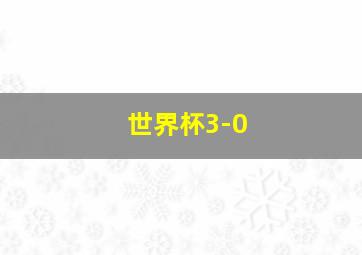 世界杯3-0